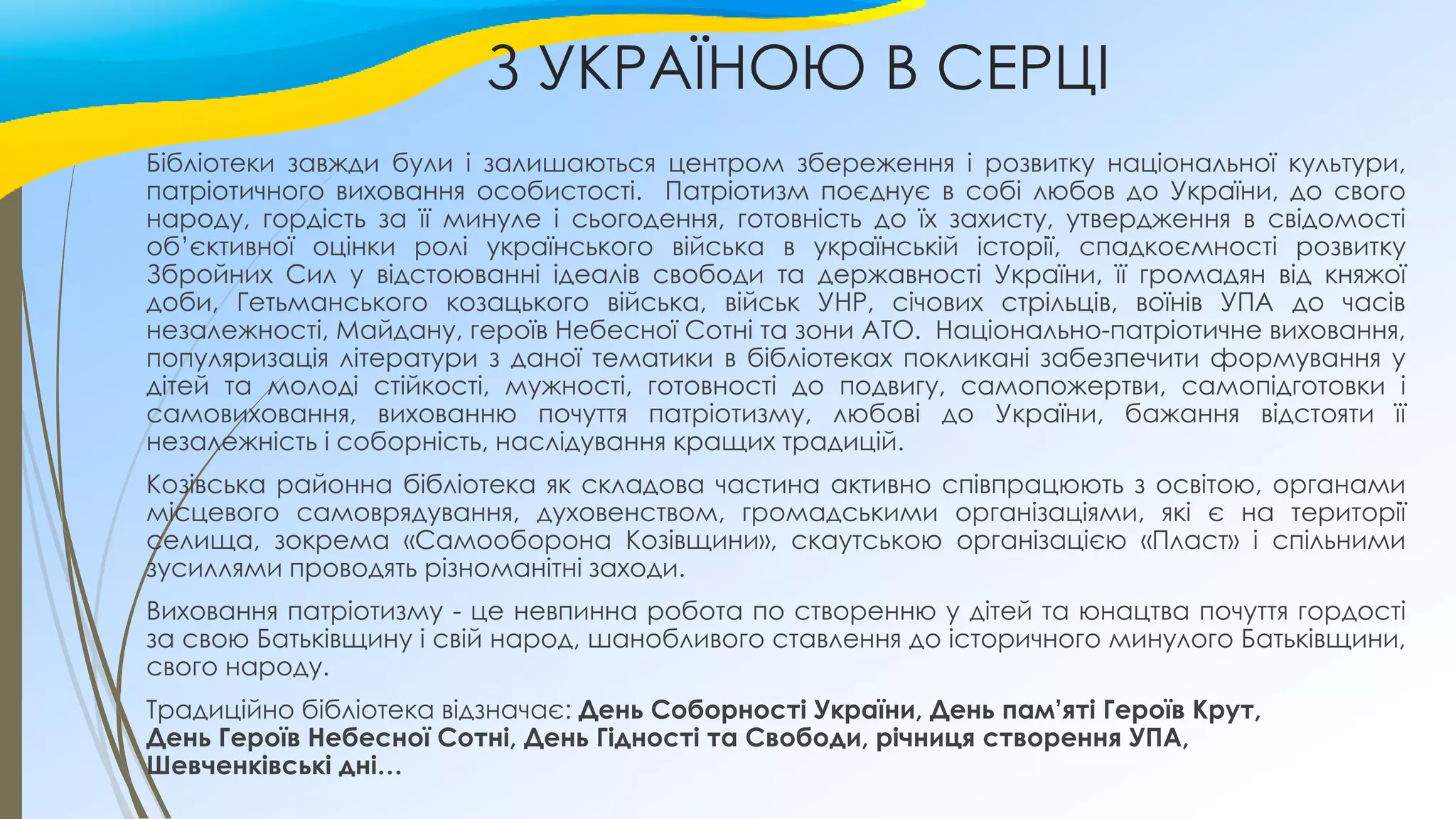 З УКРАЇНОЮ В СЕРЦІ

Бібліотеки завжди були і залишаються центром збереження і розвитку національної культури, патріотичного виховання особистості. Патріотизм поєднує в собі любов до України, до свого народу, гордість за її минуле і сьогодення, готовність до їх захисту, утвердження в свідомості об'єктивної оцінки ролі українського війська в українській історії, спадкоємності розвитку Збройних Сил у відстоюванні ідеалів свободи та державності України, її громадян від княжої доби, Гетьманського козацького війська, військ УНР, січових стрільців, воїнів УПА до часів незалежності, Майдану, героїв Небесної Сотні та зони АТО. Національно-патріотичне виховання, популяризація літератури з даної тематики в бібліотеках покликані забезпечити формування у дітей та молоді стійкості, мужності, готовності до подвигу, самопожертви, самопідготовки і самовиховання, вихованню почуття патріотизму, любові до України, бажання відстояти її незалежність і соборність, наслідування кращих традицій.

Козівська районна бібліотека як складова частина активно співпрацюють з освітою, органами місцевого самоврядування, духовенством, громадськими організаціями, які є на території селища, зокрема «Самооборона Козівщини», скаутською організацією «Пласт» і спільними зусиллями проводять різноманітні заходи.

Виховання патріотизму - це невпинна робота по створенню у дітей та юнацтва почуття гордості за свою Батьківщину і свій народ, шанобливого ставлення до історичного минулого Батьківщини, свого народу.

Традиційно бібліотека відзначає: День Соборності України, День пам'яті Героїв Крут, День Героїв Небесної Сотні, День Гідності та Свободи, річниця створення УПА, Шевченківські дні…